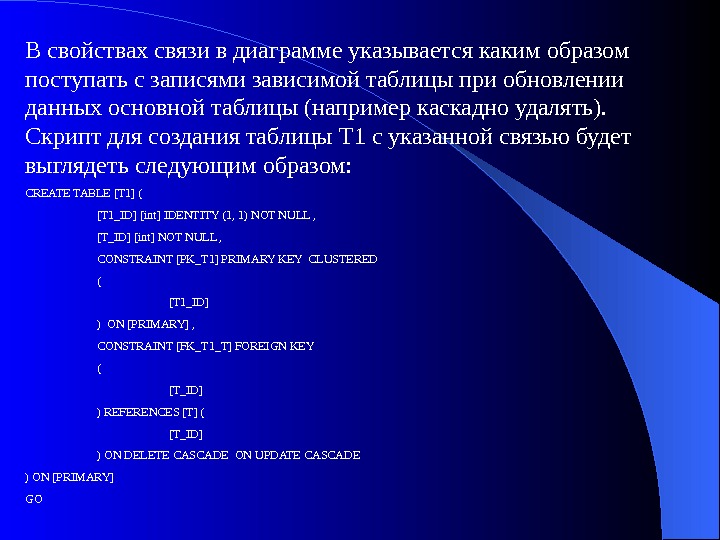 В свойствах связи в диаграмме указывается каким образом поступать с записями зависимой таблицы при обновлении данных основной таблицы (например каскадно удалять). Скрипт для создания таблицы T1 с указанной связью будет выглядеть следующим образом:

CREATE TABLE [T1] (
[T1_ID] [int] IDENTITY (1, 1) NOT NULL ,
[T_ID] [int] NOT NULL ,
CONSTRAINT [PK_T1] PRIMARY KEY CLUSTERED
(
[T1_ID]
) ON [PRIMARY] ,
CONSTRAINT [FK_T1_T] FOREIGN KEY
(
[T_ID]
) REFERENCES [T] (
[T_ID]
) ON DELETE CASCADE ON UPDATE CASCADE
) ON [PRIMARY]
GO